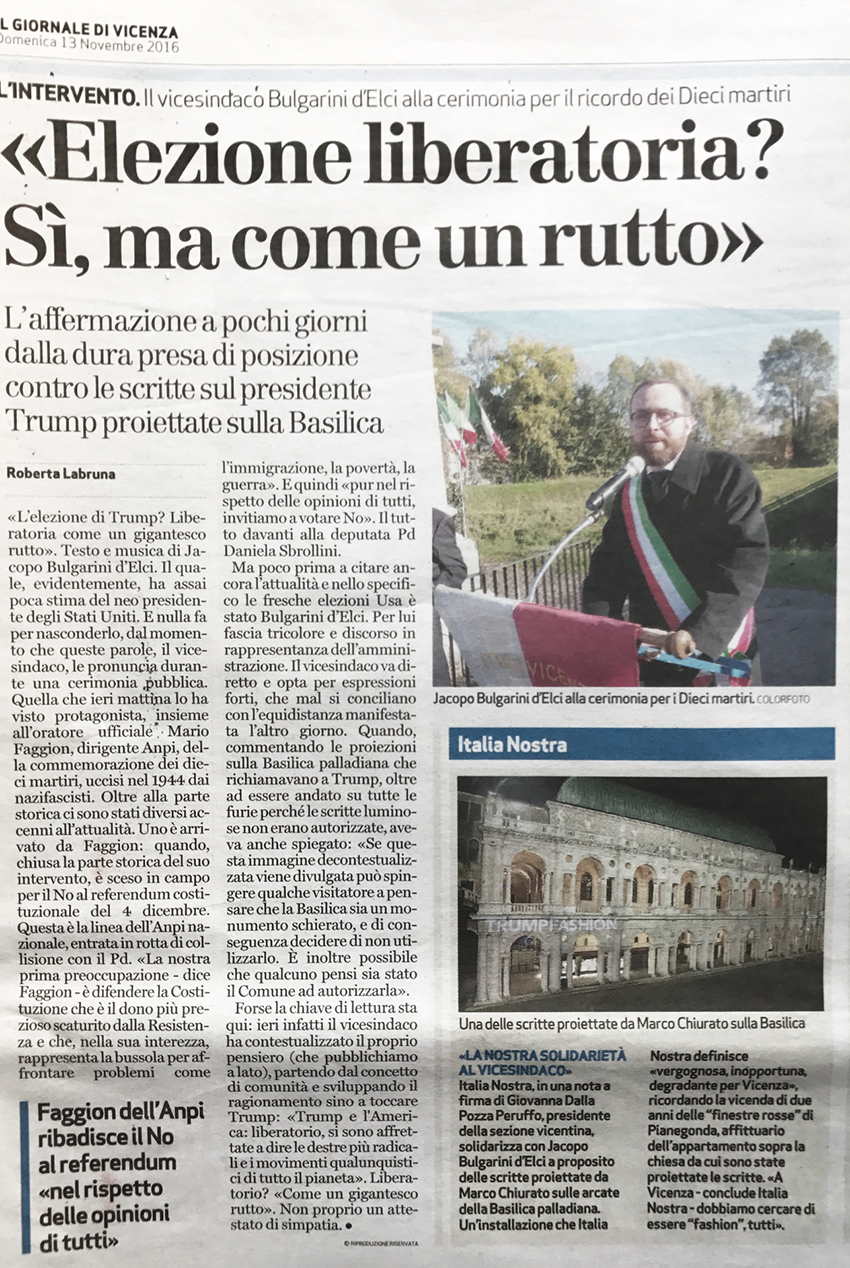 L GIORNALE DI VICENZA
Domenica 13 Novembre 2016

L'INTERVENTO. Il vicesindaco Bulgarini d'Elci alla cerimonia per il ricordo dei Dieci martiri

«Elezione liberatoria? Sì, ma come un rutto»

L'affermazione a pochi giorni dalla dura presa di posizione contro le scritte sul presidente Trump proiettate sulla Basilica

Roberta Labruna

«L'elezione di Trump? Liberatoria come un gigantesco rutto». Testo e musica di Jacopo Bulgarini d'Elci. Il quale, evidentemente, ha assai poca stima del neo presidente degli Stati Uniti. E nulla fa per nasconderlo, dal momento che queste parole, il vicesindaco, le pronuncia durante una cerimonia pubblica. Quella che ieri mattina lo ha visto protagonista, insieme all'oratore ufficiale Mario Faggion, dirigente Anpi, della commemorazione dei dieci martiri, uccisi nel 1944 dai nazifascisti. Oltre alla parte storica ci sono stati diversi accenni all'attualità. Uno è arrivato da Faggion: quando, chiusa la parte storica del suo intervento, è sceso in campo per il No al referendum costituzionale del 4 dicembre. Questa è la linea dell'Anpi nazionale, entrata in rotta di collisione con il Pd. «La nostra prima preoccupazione - dice Faggion - è difendere la Costituzione che è il dono più prezioso scaturito dalla Resistenza e che, nella sua interezza, rappresenta la bussola per affrontare problemi come l'immigrazione, la povertà, la guerra». E quindi «pur nel rispetto delle opinioni di tutti, invitiamo a votare No». Il tutto davanti alla deputata Pd Daniela Sbrollini.

Ma poco prima a citare ancora l'attualità e nello specifico le fresche elezioni Usa è stato Bulgarini d'Elci. Per lui fascia tricolore e discorso in rappresentanza dell'amministrazione. Il vicesindaco va diretto e opta per espressioni forti, che mal si conciliano con l'equidistanza manifestata l'altro giorno. Quando, commentando le proiezioni sulla Basilica palladiana che richiamavano a Trump, oltre ad essere andato su tutte le furie perché le scritte luminose non erano autorizzate, aveva anche spiegato: «Se questa immagine decontestualizzata viene divulgata può spingere qualche visitatore a pensare che la Basilica sia un monumento schierato, e di conseguenza decidere di non utilizzarlo. È inoltre possibile che qualcuno pensi sia stato il Comune ad autorizzarla».

Forse la chiave di lettura sta qui: ieri infatti il vicesindaco ha contestualizzato il proprio pensiero (che pubblichiamo a lato), partendo dal concetto di comunità e sviluppando il ragionamento sino a toccare Trump: «Trump e l'America: liberatorio, si sono affrettate a dire le destre più radicali e i movimenti qualunquistici di tutto il pianeta». Liberatorio? «Come un gigantesco rutto». Non proprio un attestato di simpatia. ●

© RIPRODUZIONE RISERVATA

Faggion dell'Anpi ribadisce il No al referendum «nel rispetto delle opinioni di tutti»

Jacopo Bulgarini d'Elci alla cerimonia per i Dieci martiri. COLORFOTO

Italia Nostra

TRUMP FASHION

Una delle scritte proiettate da Marco Chiurato sulla Basilica

«LA NOSTRA SOLIDARIETÀ AL VICESINDACO»
Italia Nostra, in una nota a firma di Giovanna Dalla Pozza Peruffo, presidente della sezione vicentina, solidarizza con Jacopo Bulgarini d'Elci a proposito delle scritte proiettate da Marco Chiurato sulle arcate della Basilica palladiana. Un'installazione che Italia Nostra definisce «vergognosa, inopportuna, degradante per Vicenza», ricordando la vicenda di due anni delle "finestre rosse" di Pianegonda, affittuario dell'appartamento sopra la chiesa da cui sono state proiettate le scritte. «A Vicenza - conclude Italia Nostra - dobbiamo cercare di essere "fashion", tutti».